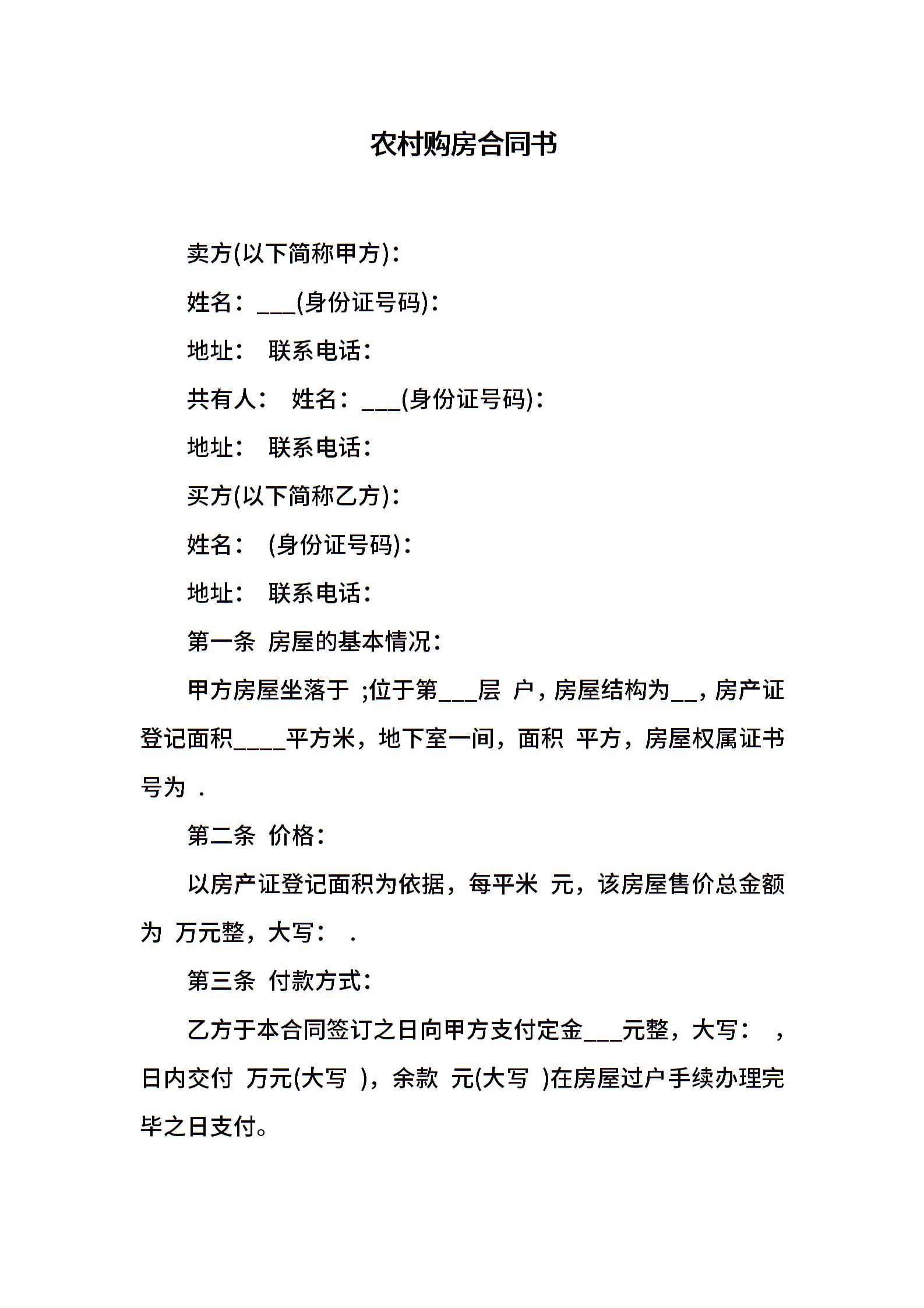 农村购房合同书

卖方(以下简称甲方)：

姓名：___(身份证号码)：

地址： 联系电话：

共有人： 姓名：___(身份证号码)：

地址： 联系电话：

买方(以下简称乙方)：

姓名： (身份证号码)：

地址： 联系电话：

第一条 房屋的基本情况：

甲方房屋坐落于 ;位于第___层 户，房屋结构为__，房产证登记面积____平方米，地下室一间，面积 平方，房屋权属证书号为 .

第二条 价格：

以房产证登记面积为依据，每平米 元，该房屋售价总金额为 万元整，大写： .

第三条 付款方式：

乙方于本合同签订之日向甲方支付定金___元整，大写： ，日内交付 万元(大写 )，余款 元(大写 )在房屋过户手续办理完毕之日支付。